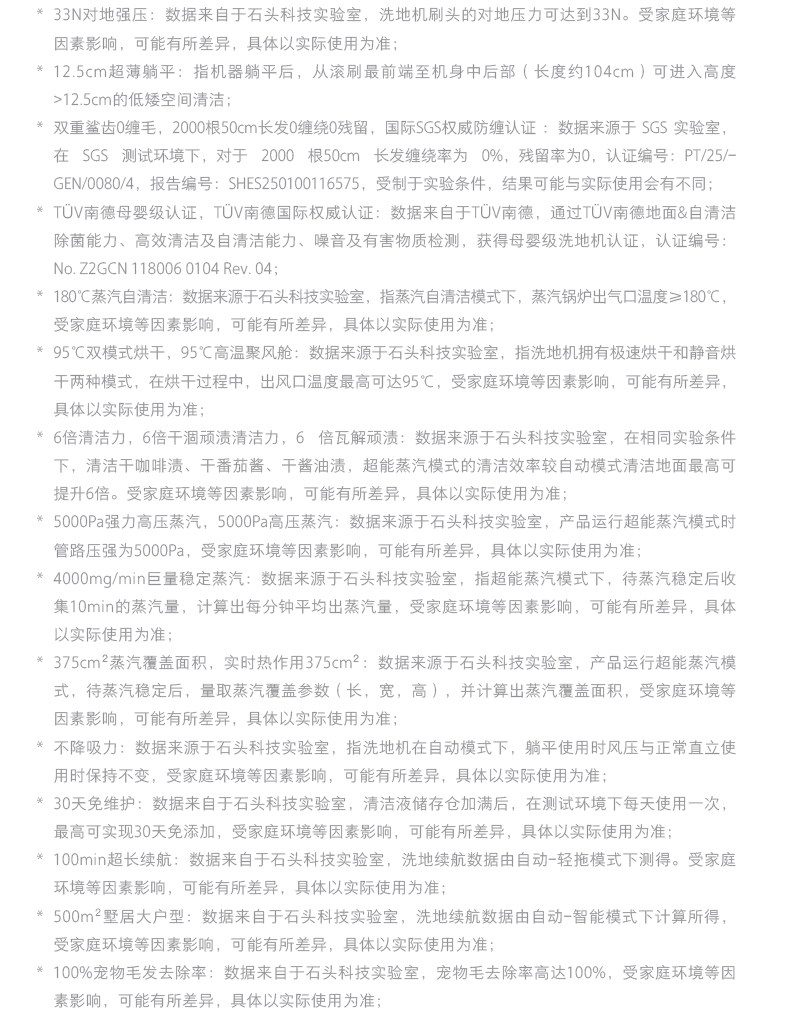 * 33N对地强压：数据来自于石头科技实验室，洗地机刷头的对地压力可达到33N。受家庭环境等因素影响，可能有所差异，具体以实际使用为准；

* 12.5cm超薄躺平：指机器躺平后，从滚刷最前端至机身中后部（长度约104cm）可进入高度>12.5cm的低矮空间清洁；

* 双重鲨齿0缠毛，2000根50cm长发0缠绕0残留，国际SGS权威防缠认证：数据来源于 SGS 实验室，在 SGS 测试环境下，对于 2000 根50cm 长发缠绕率为 0%，残留率为0，认证编号：PT/25/-GEN/0080/4，报告编号：SHES250100116575，受制于实验条件，结果可能与实际使用会有不同；

* TÜV南德母婴级认证，TÜV南德国际权威认证：数据来自于TÜV南德，通过TÜV南德地面&自清洁除菌能力、高效清洁及自清洁能力、噪音及有害物质检测，获得母婴级洗地机认证，认证编号：No. Z2GCN 118006 0104 Rev. 04；

* 180℃蒸汽自清洁：数据来源于石头科技实验室，指蒸汽自清洁模式下，蒸汽锅炉出气口温度≥180℃，受家庭环境等因素影响，可能有所差异，具体以实际使用为准；

* 95℃双模式烘干，95℃高温聚风舱：数据来源于石头科技实验室，指洗地机拥有极速烘干和静音烘干两种模式，在烘干过程中，出风口温度最高可达95℃，受家庭环境等因素影响，可能有所差异，具体以实际使用为准；

* 6倍清洁力，6倍干涸顽渍清洁力，6 倍瓦解顽渍：数据来源于石头科技实验室，在相同实验条件下，清洁干咖啡渍、干番茄酱、干酱油渍，超能蒸汽模式的清洁效率较自动模式清洁地面最高可提升6倍。受家庭环境等因素影响，可能有所差异，具体以实际使用为准；

* 5000Pa强力高压蒸汽，5000Pa高压蒸汽：数据来源于石头科技实验室，产品运行超能蒸汽模式时管路压强为5000Pa，受家庭环境等因素影响，可能有所差异，具体以实际使用为准；

* 4000mg/min巨量稳定蒸汽：数据来源于石头科技实验室，指超能蒸汽模式下，待蒸汽稳定后收集10min的蒸汽量，计算出每分钟平均出蒸汽量，受家庭环境等因素影响，可能有所差异，具体以实际使用为准；

* 375cm²蒸汽覆盖面积，实时热作用375cm²：数据来源于石头科技实验室，产品运行超能蒸汽模式，待蒸汽稳定后，量取蒸汽覆盖参数（长，宽，高），并计算出蒸汽覆盖面积，受家庭环境等因素影响，可能有所差异，具体以实际使用为准；

* 不降吸力：数据来源于石头科技实验室，指洗地机在自动模式下，躺平使用时风压与正常直立使用时保持不变，受家庭环境等因素影响，可能有所差异，具体以实际使用为准；

* 30天免维护：数据来自于石头科技实验室，清洁液储存仓加满后，在测试环境下每天使用一次，最高可实现30天免添加，受家庭环境等因素影响，可能有所差异，具体以实际使用为准；

* 100min超长续航：数据来自于石头科技实验室，洗地续航数据由自动-轻拖模式下测得。受家庭环境等因素影响，可能有所差异，具体以实际使用为准；

* 500m²墅居大户型：数据来自于石头科技实验室，洗地续航数据由自动-智能模式下计算所得，受家庭环境等因素影响，可能有所差异，具体以实际使用为准；

* 100%宠物毛发去除率：数据来自于石头科技实验室，宠物毛去除率高达100%，受家庭环境等因素影响，可能有所差异，具体以实际使用为准；